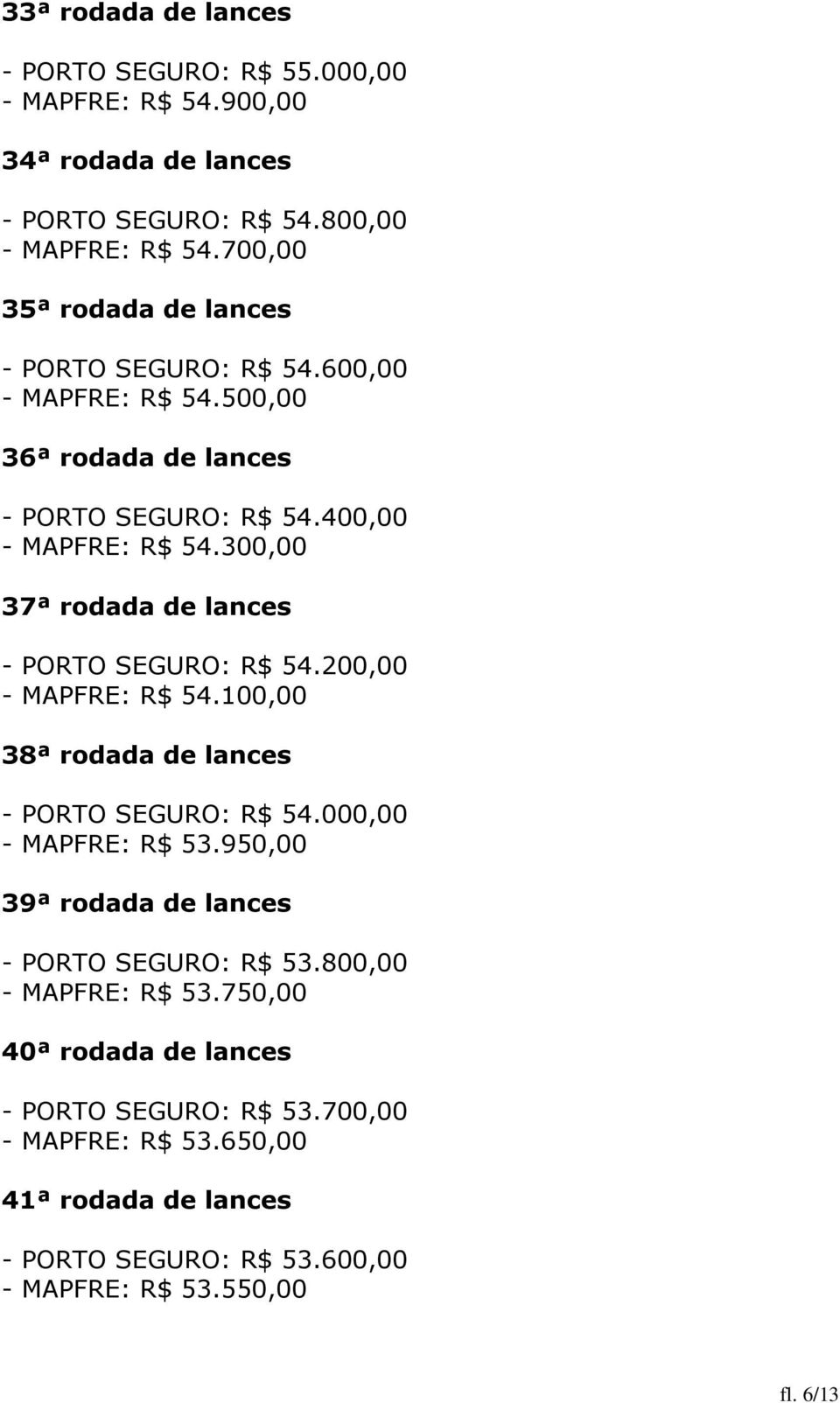 33ª rodada de lances

- PORTO SEGURO: R$ 55.000,00
- MAPFRE: R$ 54.900,00

34ª rodada de lances

- PORTO SEGURO: R$ 54.800,00
- MAPFRE: R$ 54.700,00

35ª rodada de lances

- PORTO SEGURO: R$ 54.600,00
- MAPFRE: R$ 54.500,00

36ª rodada de lances

- PORTO SEGURO: R$ 54.400,00
- MAPFRE: R$ 54.300,00

37ª rodada de lances

- PORTO SEGURO: R$ 54.200,00
- MAPFRE: R$ 54.100,00

38ª rodada de lances

- PORTO SEGURO: R$ 54.000,00
- MAPFRE: R$ 53.950,00

39ª rodada de lances

- PORTO SEGURO: R$ 53.800,00
- MAPFRE: R$ 53.750,00

40ª rodada de lances

- PORTO SEGURO: R$ 53.700,00
- MAPFRE: R$ 53.650,00

41ª rodada de lances

- PORTO SEGURO: R$ 53.600,00
- MAPFRE: R$ 53.550,00

fl. 6/13